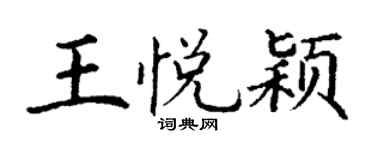 王悦颖

词典网